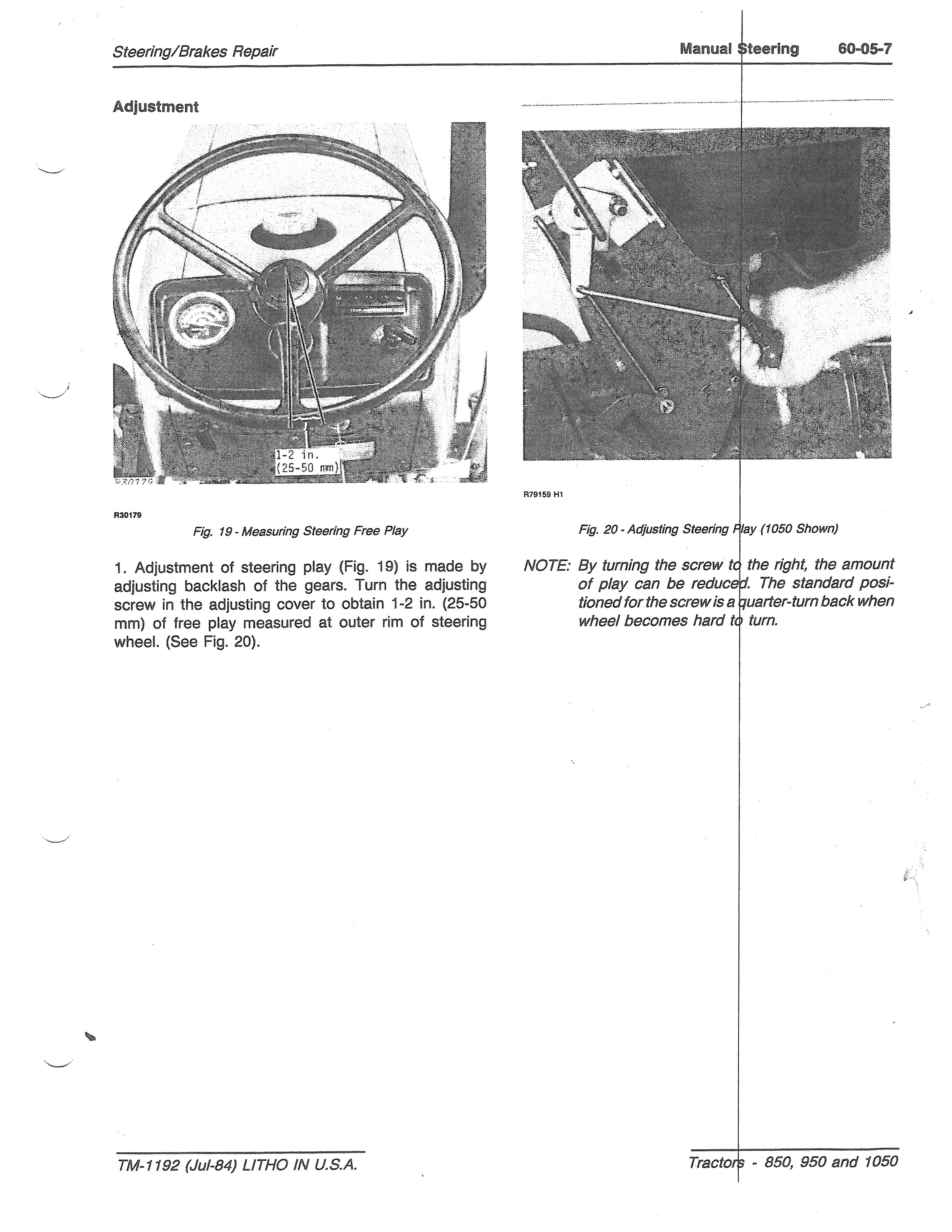 Steering/Brakes Repair

Manual Steering 60-05-7

Adjustment

1-2 in.
(25-50 mm)

R30179

R30179

Fig. 19 - Measuring Steering Free Play

1. Adjustment of steering play (Fig. 19) is made by adjusting backlash of the gears. Turn the adjusting screw in the adjusting cover to obtain 1-2 in. (25-50 mm) of free play measured at outer rim of steering wheel. (See Fig. 20).

R79159 H1

Fig. 20 - Adjusting Steering Play (1050 Shown)

NOTE: By turning the screw to the right, the amount of play can be reduced. The standard positioned for the screw is a quarter-turn back when wheel becomes hard to turn.

TM-1192 (Jul-84) LITHO IN U.S.A.

Tractors - 850, 950 and 1050